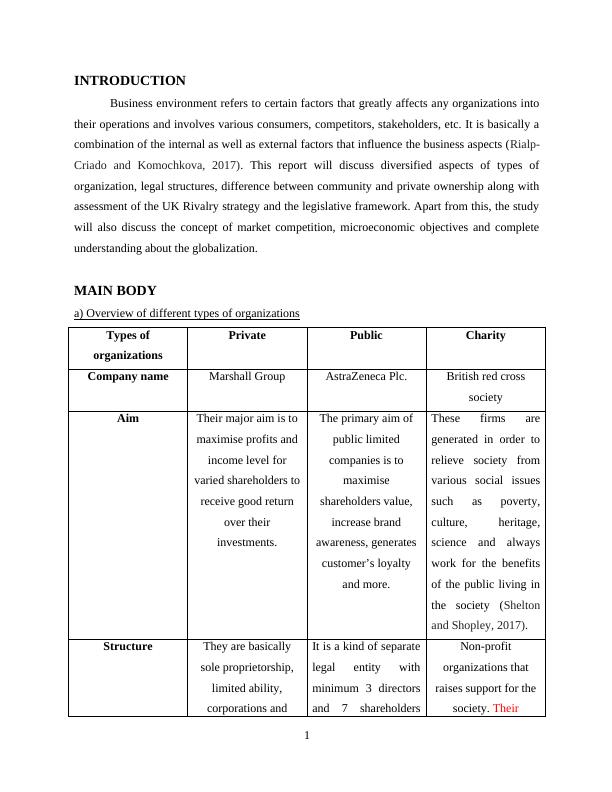 INTRODUCTION

Business environment refers to certain factors that greatly affects any organizations into their operations and involves various consumers, competitors, stakeholders, etc. It is basically a combination of the internal as well as external factors that influence the business aspects (Rialp-Criado and Komochkova, 2017). This report will discuss diversified aspects of types of organization, legal structures, difference between community and private ownership along with assessment of the UK Rivalry strategy and the legislative framework. Apart from this, the study will also discuss the concept of market competition, microeconomic objectives and complete understanding about the globalization.

MAIN BODY

a) Overview of different types of organizations

| Types of organizations | Private | Public | Charity |
|---|---|---|---|
| Company name | Marshall Group | AstraZeneca Plc. | British red cross society |
| Aim | Their major aim is to maximise profits and income level for varied shareholders to receive good return over their investments. | The primary aim of public limited companies is to maximise shareholders value, increase brand awareness, generates customer's loyalty and more. | These firms are generated in order to relieve society from various social issues such as poverty, culture, heritage, science and always work for the benefits of the public living in the society (Shelton and Shopley, 2017). |
| Structure | They are basically sole proprietorship, limited ability, corporations and | It is a kind of separate legal entity with minimum 3 directors and 7 shareholders | Non-profit organizations that raises support for the society. Their |

1